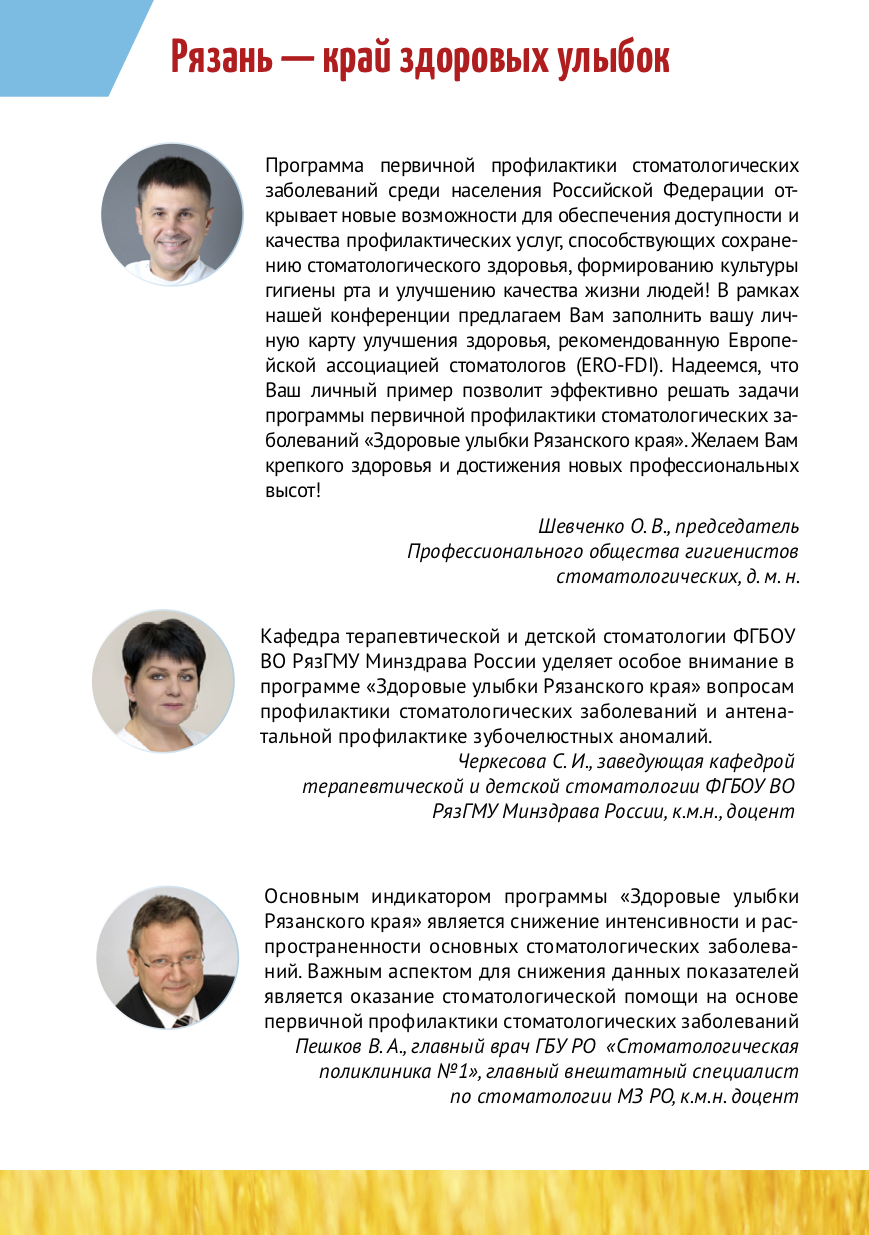 Рязань — край здоровых улыбок

Программа первичной профилактики стоматологических заболеваний среди населения Российской Федерации открывает новые возможности для обеспечения доступности и качества профилактических услуг, способствующих сохранению стоматологического здоровья, формированию культуры гигиены рта и улучшению качества жизни людей! В рамках нашей конференции предлагаем Вам заполнить вашу личную карту улучшения здоровья, рекомендованную Европейской ассоциацией стоматологов (ERO-FDI). Надеемся, что Ваш личный пример позволит эффективно решать задачи программы первичной профилактики стоматологических заболеваний «Здоровые улыбки Рязанского края». Желаем Вам крепкого здоровья и достижения новых профессиональных высот!

Шевченко О. В., председатель Профессионального общества гигиенистов стоматологических, д. м. н.

Кафедра терапевтической и детской стоматологии ФГБОУ ВО РязГМУ Минздрава России уделяет особое внимание в программе «Здоровые улыбки Рязанского края» вопросам профилактики стоматологических заболеваний и антенатальной профилактике зубочелюстных аномалий.

Черкесова С. И., заведующая кафедрой терапевтической и детской стоматологии ФГБОУ ВО РязГМУ Минздрава России, к.м.н., доцент

Основным индикатором программы «Здоровые улыбки Рязанского края» является снижение интенсивности и распространенности основных стоматологических заболеваний. Важным аспектом для снижения данных показателей является оказание стоматологической помощи на основе первичной профилактики стоматологических заболеваний

Пешков В. А., главный врач ГБУ РО «Стоматологическая поликлиника №1», главный внештатный специалист по стоматологии МЗ РО, к.м.н. доцент